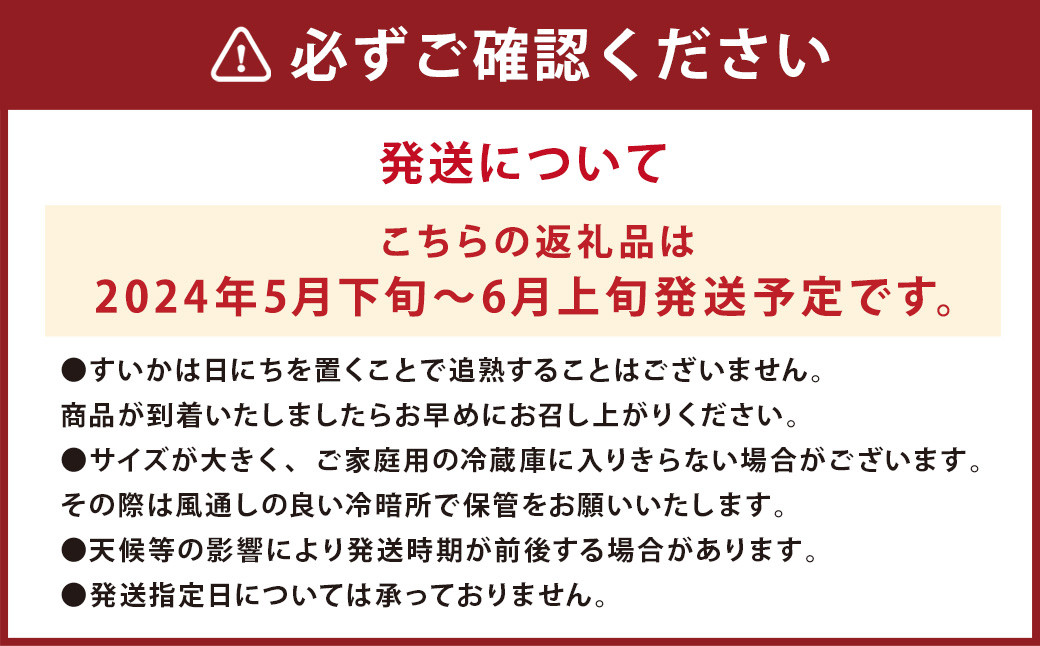 必ずご確認ください

発送について

こちらの返礼品は
2024年5月下旬～6月上旬発送予定です。

●すいかは日にちを置くことで追熟することはございません。
商品が到着いたしましたらお早めにお召し上がりください。
●サイズが大きく、ご家庭用の冷蔵庫に入りきらない場合がございます。
その際は風通しの良い冷暗所で保管をお願いいたします。
●天候等の影響により発送時期が前後する場合があります。
●発送指定日については承っておりません。